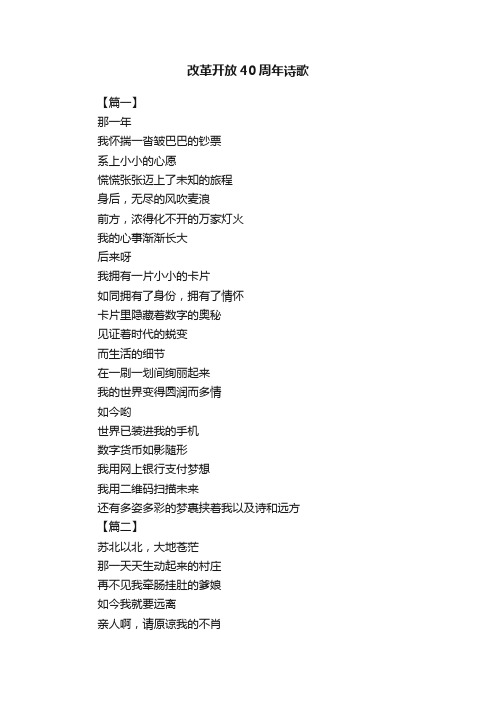 改革开放40周年诗歌

【篇一】
那一年
我怀揣一沓皱巴巴的钞票
系上小小的心愿
慌慌张张迈上了未知的旅程
身后，无尽的风吹麦浪
前方，浓得化不开的万家灯火
我的心事渐渐长大
后来呀
我拥有一片小小的卡片
如同拥有了身份，拥有了情怀
卡片里隐藏着数字的奥秘
见证着时代的蜕变
而生活的细节
在一刷一划间绚丽起来
我的世界变得圆润而多情
如今哟
世界已装进我的手机
数字货币如影随形
我用网上银行支付梦想
我用二维码扫描未来
还有多姿多彩的梦裹挟着我以及诗和远方
【篇二】
苏北以北，大地苍茫
那一天天生动起来的村庄
再不见我牵肠挂肚的爹娘
如今我就要远离
亲人啊，请原谅我的不肖